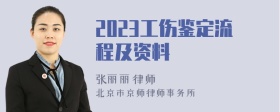 2023工伤鉴定流程及资料

张丽丽 律师

北京市京师律师事务所